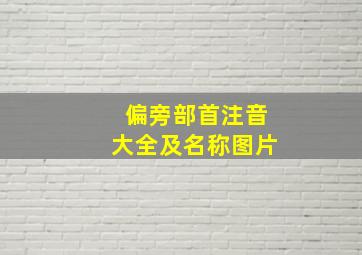 偏旁部首注音
大全及名称图片